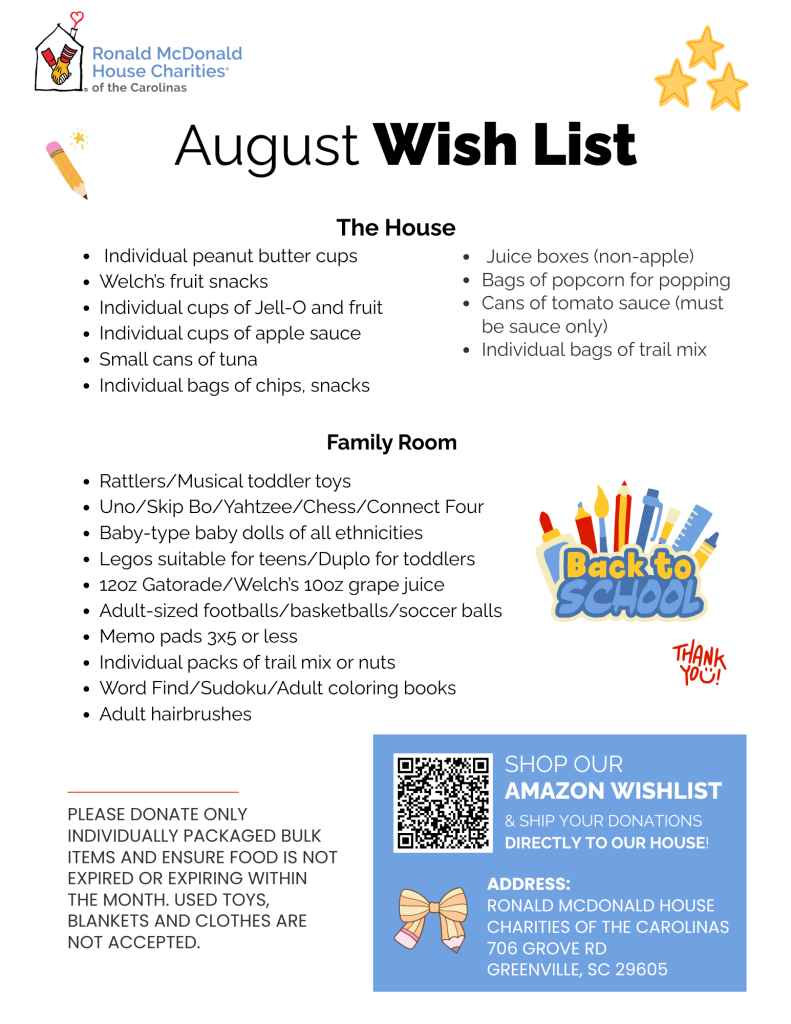 Ronald McDonald House Charities® of the Carolinas

August **Wish List**

**The House**

- Individual peanut butter cups
- Welch's fruit snacks
- Individual cups of Jell-O and fruit
- Individual cups of apple sauce
- Small cans of tuna
- Individual bags of chips, snacks

- Juice boxes (non-apple)
- Bags of popcorn for popping
- Cans of tomato sauce (must be sauce only)
- Individual bags of trail mix

**Family Room**

- Rattlers/Musical toddler toys
- Uno/Skip Bo/Yahtzee/Chess/Connect Four
- Baby-type baby dolls of all ethnicities
- Legos suitable for teens/Duplo for toddlers
- 12oz Gatorade/Welch's 10oz grape juice
- Adult-sized footballs/basketballs/soccer balls
- Memo pads 3x5 or less
- Individual packs of trail mix or nuts
- Word Find/Sudoku/Adult coloring books
- Adult hairbrushes

Back to SCHOOL

THANK YOU!

PLEASE DONATE ONLY INDIVIDUALLY PACKAGED BULK ITEMS AND ENSURE FOOD IS NOT EXPIRED OR EXPIRING WITHIN THE MONTH. USED TOYS, BLANKETS AND CLOTHES ARE NOT ACCEPTED.

SHOP OUR **AMAZON WISHLIST**
& SHIP YOUR DONATIONS **DIRECTLY TO OUR HOUSE**!

**ADDRESS:**
RONALD MCDONALD HOUSE CHARITIES OF THE CAROLINAS
706 GROVE RD
GREENVILLE, SC 29605